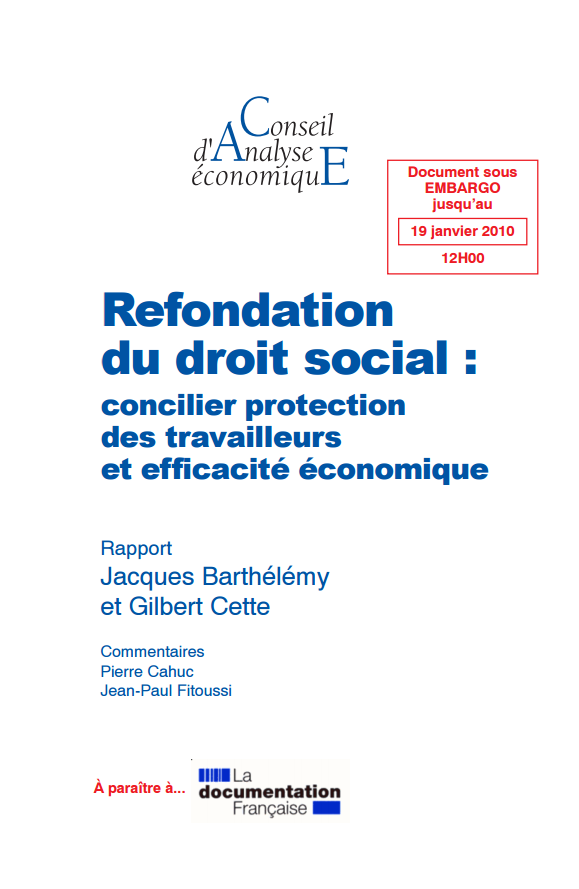 Conseil
d'Analyse
économiquE

Document sous EMBARGO jusqu'au

19 janvier 2010

12H00

Refondation du droit social :

concilier protection des travailleurs et efficacité économique

Rapport
Jacques Barthélémy et Gilbert Cette

Commentaires
Pierre Cahuc
Jean-Paul Fitoussi

À paraître à...

La documentation Française